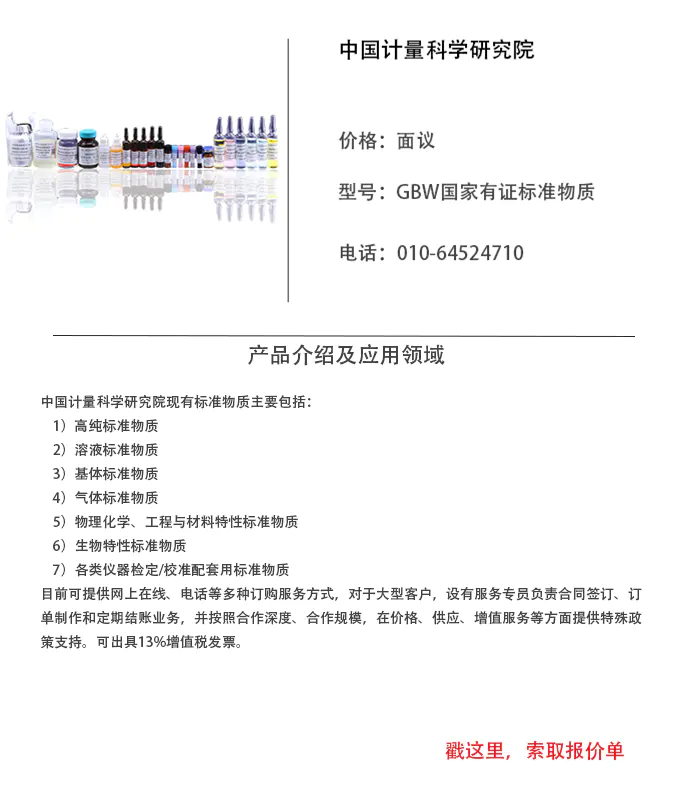 中国计量科学研究院

价格：面议

型号：GBW国家有证标准物质

电话：010-64524710

产品介绍及应用领域

中国计量科学研究院现有标准物质主要包括：
1）高纯标准物质
2）溶液标准物质
3）基体标准物质
4）气体标准物质
5）物理化学、工程与材料特性标准物质
6）生物特性标准物质
7）各类仪器检定/校准配套用标准物质
目前可提供网上在线、电话等多种订购服务方式，对于大型客户，设有服务专员负责合同签订、订单制作和定期结账业务，并按照合作深度、合作规模，在价格、供应、增值服务等方面提供特殊政策支持。可出具13%增值税发票。

戳这里，索取报价单